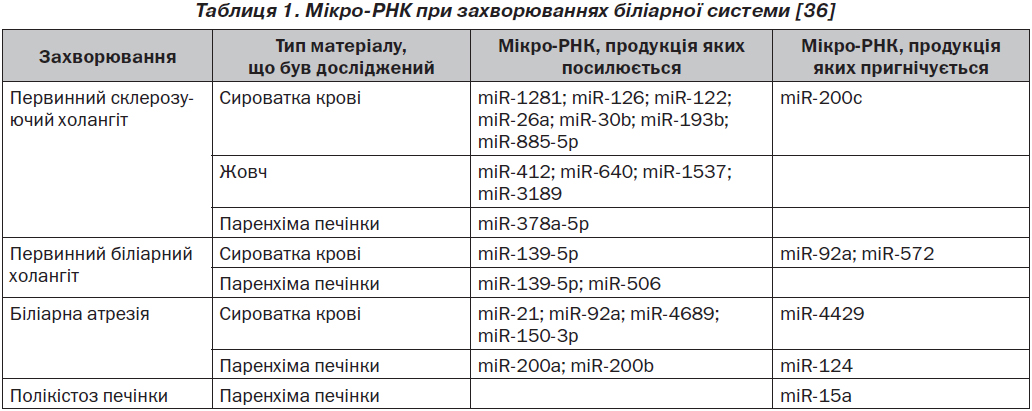 Таблиця 1. Мікро-РНК при захворюваннях біліарної системи [36]

| Захворювання | Тип матеріалу, що був досліджений | Мікро-РНК, продукція яких посилюється | Мікро-РНК, продукція яких пригнічується |
|---|---|---|---|
| Первинний склерозуючий холангіт | Сироватка крові | miR-1281; miR-126; miR-122; miR-26a; miR-30b; miR-193b; miR-885-5p | miR-200c |
| | Жовч | miR-412; miR-640; miR-1537; miR-3189 | |
| | Паренхіма печінки | miR-378a-5p | |
| Первинний біліарний холангіт | Сироватка крові | miR-139-5p | miR-92a; miR-572 |
| | Паренхіма печінки | miR-139-5p; miR-506 | |
| Біліарна атрезія | Сироватка крові | miR-21; miR-92a; miR-4689; miR-150-3p | miR-4429 |
| | Паренхіма печінки | miR-200a; miR-200b | miR-124 |
| Полікістоз печінки | Паренхіма печінки | | miR-15a |